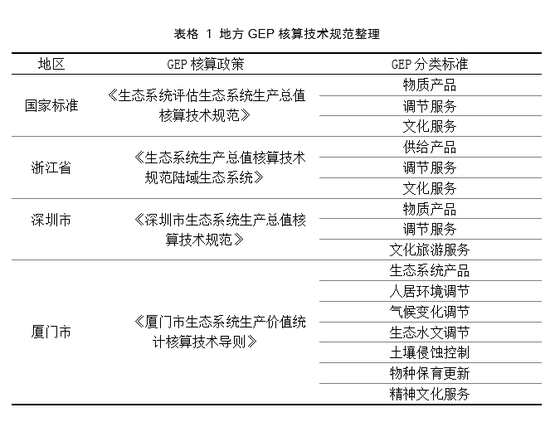 表格 1 地方 GEP 核算技术规范整理

| 地区 | GEP 核算政策 | GEP 分类标准 |
|---|---|---|
| 国家标准 | 《生态系统评估生态系统生产总值核算技术规范》 | 物质产品 |
| | | 调节服务 |
| | | 文化服务 |
| 浙江省 | 《生态系统生产总值核算技术规范陆域生态系统》 | 供给产品 |
| | | 调节服务 |
| | | 文化服务 |
| 深圳市 | 《深圳市生态系统生产总值核算技术规范》 | 物质产品 |
| | | 调节服务 |
| | | 文化旅游服务 |
| 厦门市 | 《厦门市生态系统生产价值统计核算技术导则》 | 生态系统产品 |
| | | 人居环境调节 |
| | | 气候变化调节 |
| | | 生态水文调节 |
| | | 土壤侵蚀控制 |
| | | 物种保育更新 |
| | | 精神文化服务 |